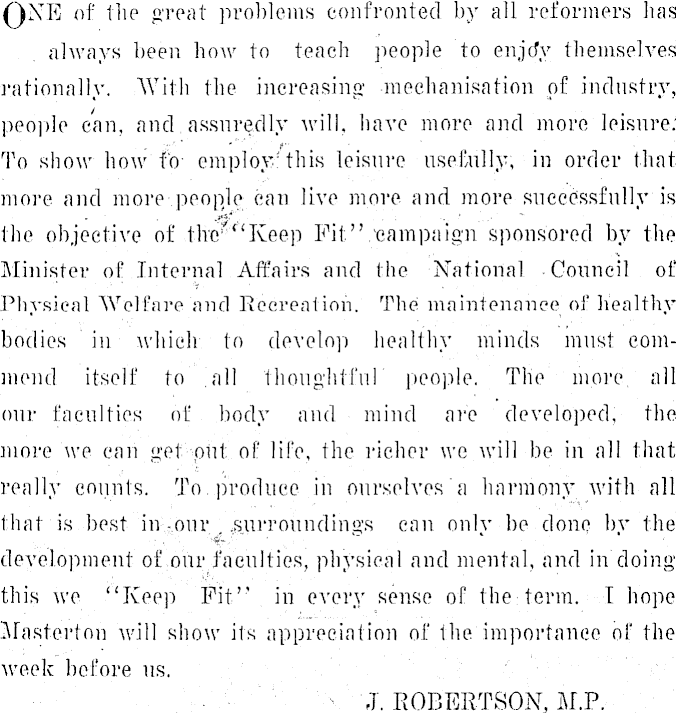 ONE of the great problems confronted by all reformers has always been how to teach people to enjoy themselves rationally. With the increasing mechanisation of industry, people can, and assuredly will, have more and more leisure. To show how to employ this leisure usefully, in order that more and more people can live more and more successfully is the objective of the "Keep Fit" campaign sponsored by the Minister of Internal Affairs and the National Council of Physical Welfare and Recreation. The maintenance of healthy bodies in which to develop healthy minds must commend itself to all thoughtful people. The more all our faculties of body and mind are developed, the more we can get out of life, the richer we will be in all that really counts. To produce in ourselves a harmony with all that is best in our surroundings can only be done by the development of our faculties, physical and mental, and in doing this we "Keep Fit" in every sense of the term. I hope Masterton will show its appreciation of the importance of the week before us.

J. ROBERTSON, M.P.